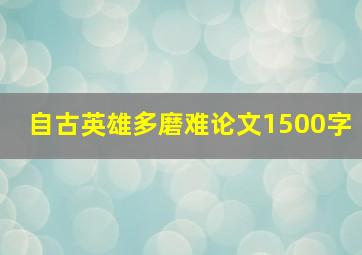 自古英雄多磨难论文1500字